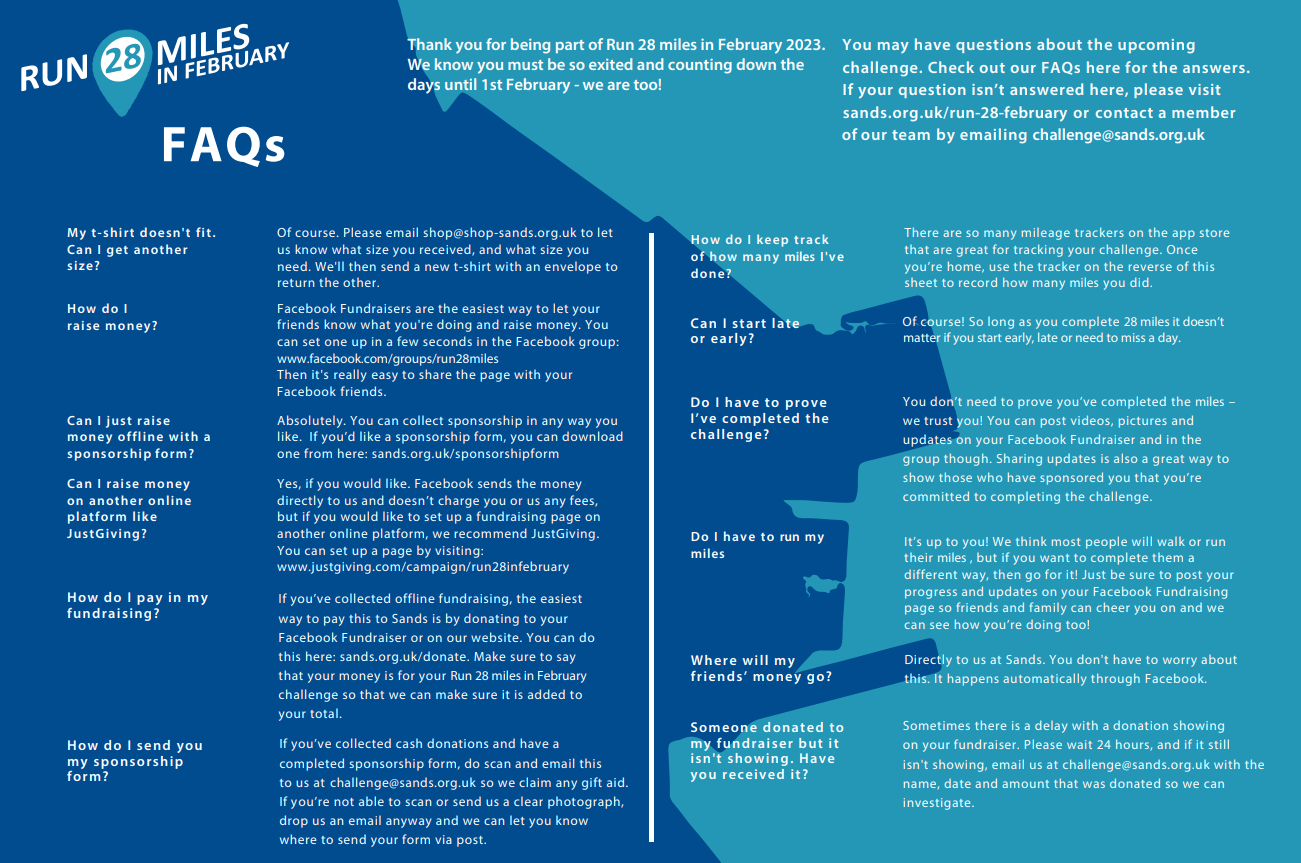 RUN 28 MILES IN FEBRUARY

FAQs

Thank you for being part of Run 28 miles in February 2023. We know you must be so exited and counting down the days until 1st February - we are too!

You may have questions about the upcoming challenge. Check out our FAQs here for the answers. If your question isn't answered here, please visit sands.org.uk/run-28-february or contact a member of our team by emailing challenge@sands.org.uk

My t-shirt doesn't fit. Can I get another size?

Of course. Please email shop@shop-sands.org.uk to let us know what size you received, and what size you need. We'll then send a new t-shirt with an envelope to return the other.

How do I raise money?

Facebook Fundraisers are the easiest way to let your friends know what you're doing and raise money. You can set one up in a few seconds in the Facebook group: www.facebook.com/groups/run28miles
Then it's really easy to share the page with your Facebook friends.

Can I just raise money offline with a sponsorship form?

Absolutely. You can collect sponsorship in any way you like. If you'd like a sponsorship form, you can download one from here: sands.org.uk/sponsorshipform

Can I raise money on another online platform like JustGiving?

Yes, if you would like. Facebook sends the money directly to us and doesn't charge you or us any fees, but if you would like to set up a fundraising page on another online platform, we recommend JustGiving. You can set up a page by visiting: www.justgiving.com/campaign/run28infebruary

How do I pay in my fundraising?

If you've collected offline fundraising, the easiest way to pay this to Sands is by donating to your Facebook Fundraiser or on our website. You can do this here: sands.org.uk/donate. Make sure to say that your money is for your Run 28 miles in February challenge so that we can make sure it is added to your total.

How do I send you my sponsorship form?

If you've collected cash donations and have a completed sponsorship form, do scan and email this to us at challenge@sands.org.uk so we claim any gift aid. If you're not able to scan or send us a clear photograph, drop us an email anyway and we can let you know where to send your form via post.

How do I keep track of how many miles I've done?

There are so many mileage trackers on the app store that are great for tracking your challenge. Once you're home, use the tracker on the reverse of this sheet to record how many miles you did.

Can I start late or early?

Of course! So long as you complete 28 miles it doesn't matter if you start early, late or need to miss a day.

Do I have to prove I've completed the challenge?

You don't need to prove you've completed the miles – we trust you! You can post videos, pictures and updates on your Facebook Fundraiser and in the group though. Sharing updates is also a great way to show those who have sponsored you that you're committed to completing the challenge.

Do I have to run my miles

It's up to you! We think most people will walk or run their miles , but if you want to complete them a different way, then go for it! Just be sure to post your progress and updates on your Facebook Fundraising page so friends and family can cheer you on and we can see how you're doing too!

Where will my friends' money go?

Directly to us at Sands. You don't have to worry about this. It happens automatically through Facebook.

Someone donated to my fundraiser but it isn't showing. Have you received it?

Sometimes there is a delay with a donation showing on your fundraiser. Please wait 24 hours, and if it still isn't showing, email us at challenge@sands.org.uk with the name, date and amount that was donated so we can investigate.